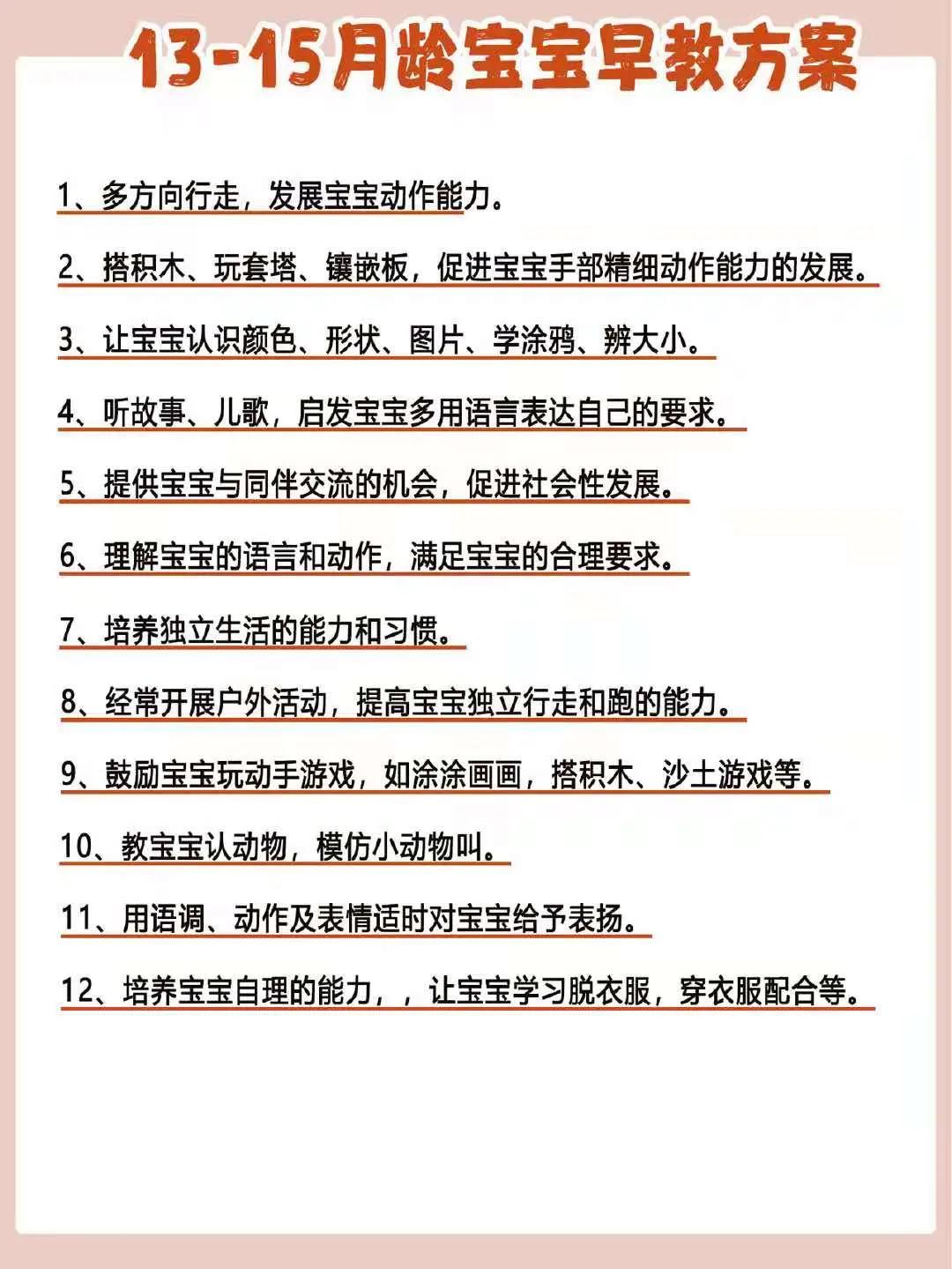 13-15月龄宝宝早教方案

1、多方向行走，发展宝宝动作能力。

2、搭积木、玩套塔、镶嵌板，促进宝宝手部精细动作能力的发展。

3、让宝宝认识颜色、形状、图片、学涂鸦、辨大小。

4、听故事、儿歌，启发宝宝多用语言表达自己的要求。

5、提供宝宝与同伴交流的机会，促进社会性发展。

6、理解宝宝的语言和动作，满足宝宝的合理要求。

7、培养独立生活的能力和习惯。

8、经常开展户外活动，提高宝宝独立行走和跑的能力。

9、鼓励宝宝玩动手游戏，如涂涂画画，搭积木、沙土游戏等。

10、教宝宝认动物，模仿小动物叫。

11、用语调、动作及表情适时对宝宝给予表扬。

12、培养宝宝自理的能力，，让宝宝学习脱衣服，穿衣服配合等。